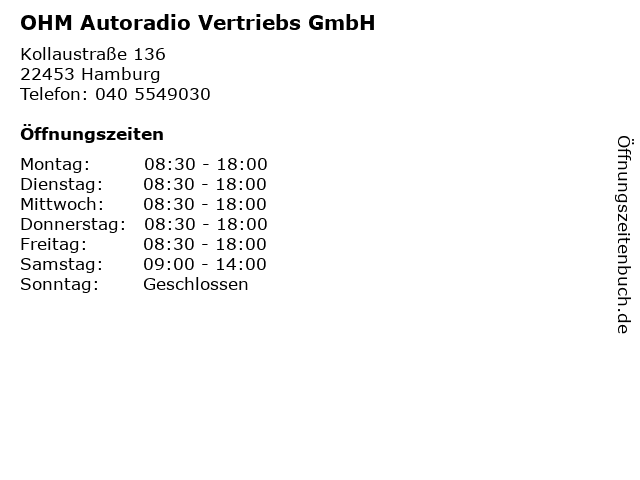 OHM Autoradio Vertriebs GmbH

Kollaustraße 136
22453 Hamburg
Telefon: 040 5549030

Öffnungszeiten

Montag: 08:30 - 18:00
Dienstag: 08:30 - 18:00
Mittwoch: 08:30 - 18:00
Donnerstag: 08:30 - 18:00
Freitag: 08:30 - 18:00
Samstag: 09:00 - 14:00
Sonntag: Geschlossen

Öffnungszeitenbuch.de